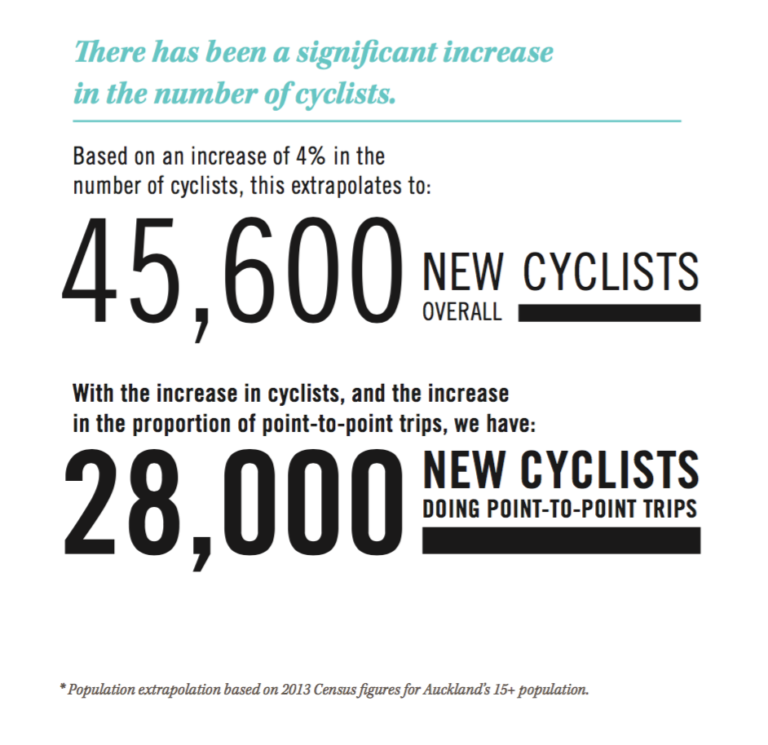 There has been a significant increase in the number of cyclists.

Based on an increase of 4% in the number of cyclists, this extrapolates to:

45,600 NEW CYCLISTS OVERALL

With the increase in cyclists, and the increase in the proportion of point-to-point trips, we have:

28,000 NEW CYCLISTS DOING POINT-TO-POINT TRIPS

* Population extrapolation based on 2013 Census figures for Auckland's 15+ population.